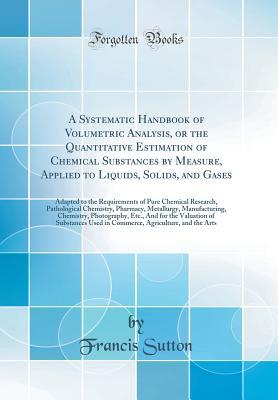 Forgotten Books

A Systematic Handbook of Volumetric Analysis, or the Quantitative Estimation of Chemical Substances by Measure, Applied to Liquids, Solids, and Gases

Adapted to the Requirements of Pure Chemical Research, Pathological Chemistry, Pharmacy, Metallurgy, Manufacturing, Chemistry, Photography, Etc., And for the Valuation of Substances Used in Commerce, Agriculture, and the Arts

by
Francis Sutton